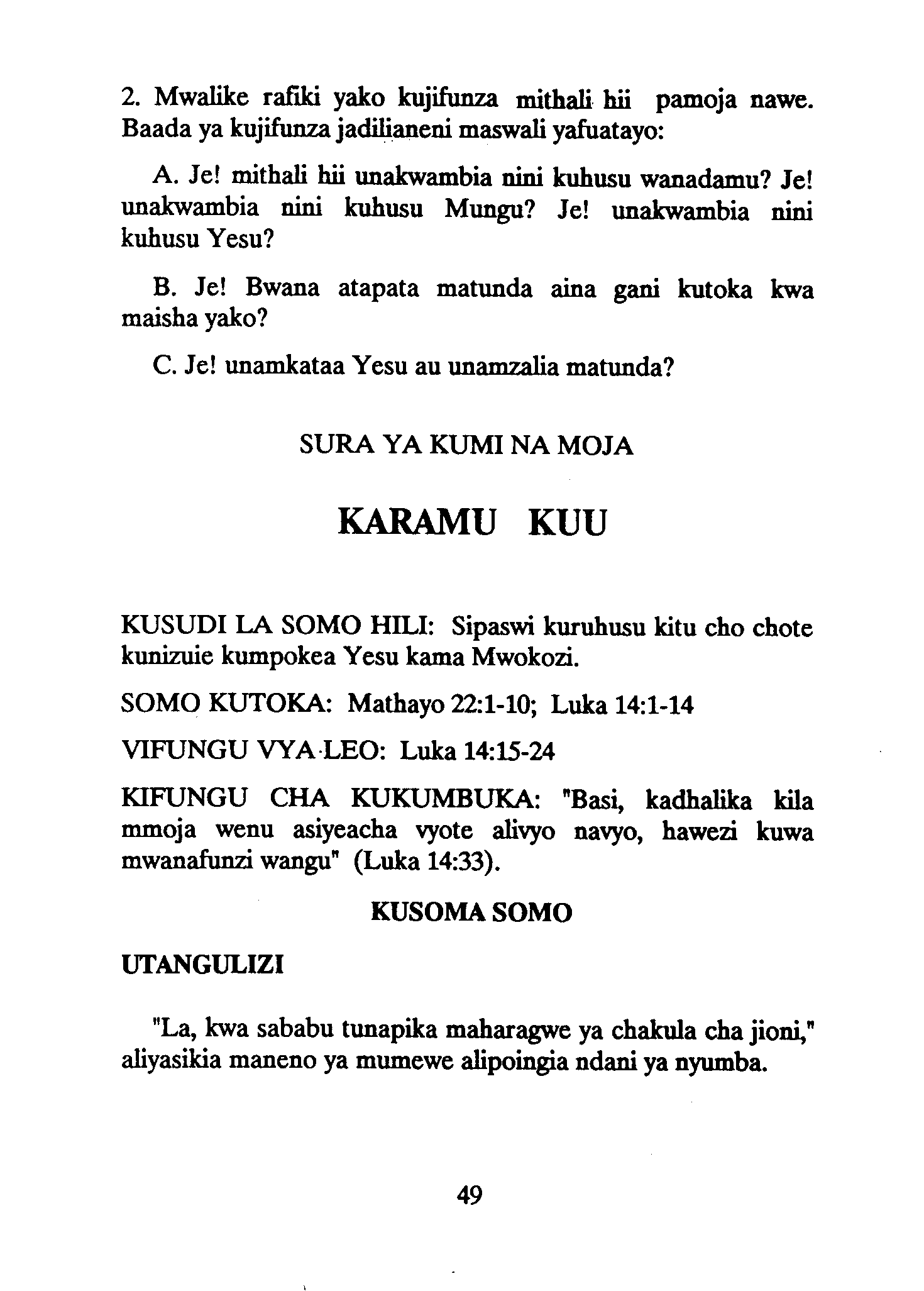 2. Mwalike rafiki yako kujifunza mithali hii pamoja nawe. Baada ya kujifunza jadilianeni maswali yafuatayo:

A. Je! mithali hii unakwambia nini kuhusu wanadamu? Je! unakwambia nini kuhusu Mungu? Je! unakwambia nini kuhusu Yesu?

B. Je! Bwana atapata matunda aina gani kutoka kwa maisha yako?

C. Je! unamkataa Yesu au unamzalia matunda?

SURA YA KUMI NA MOJA

KARAMU KUU

KUSUDI LA SOMO HILI: Sipaswi kuruhusu kitu cho chote kunizuie kumpokea Yesu kama Mwokozi.

SOMO KUTOKA: Mathayo 22:1-10; Luka 14:1-14

VIFUNGU VYA LEO: Luka 14:15-24

KIFUNGU CHA KUKUMBUKA: "Basi, kadhalika kila mmoja wenu asiyeacha vyote alivyo navyo, hawezi kuwa mwanafunzi wangu" (Luka 14:33).

KUSOMA SOMO

UTANGULIZI

"La, kwa sababu tunapika maharagwe ya chakula cha jioni," aliyasikia maneno ya mumewe alipoingia ndani ya nyumba.

49